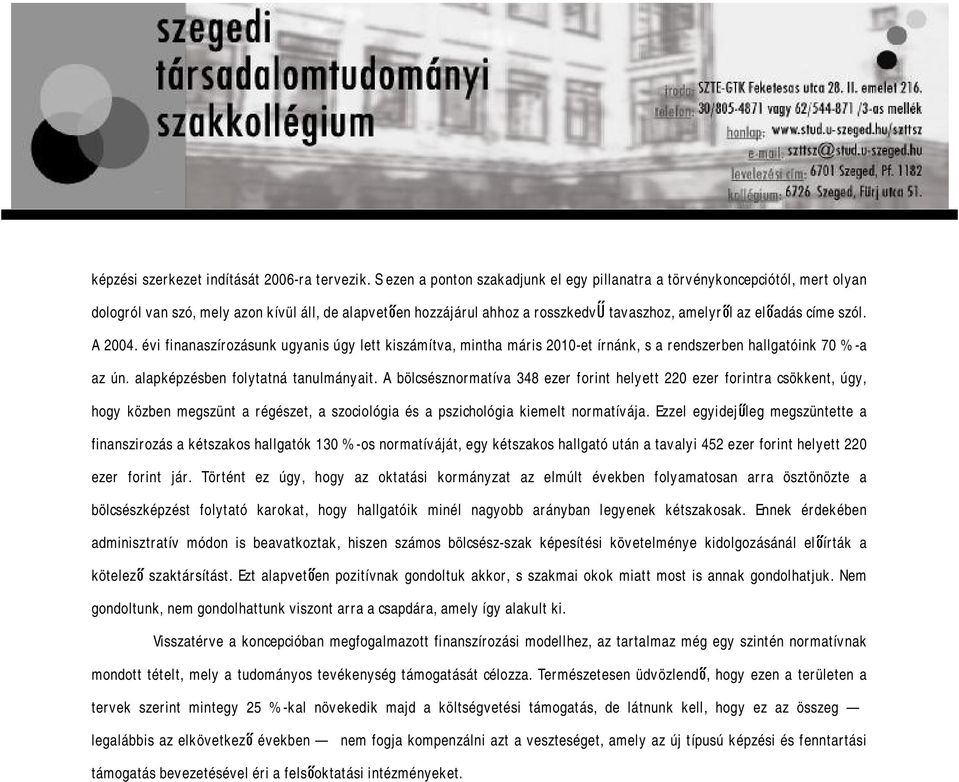 szegedi társadalomtudományi szakkollégium

iroda: SZTE-GTK Feketesas utca 28. II. emelet 216.
telefon: 30/805-4871 vagy 62/544-871 /3-as mellék
honlap: www.stud.u-szeged.hu/szttsz
e-mail: szttsz@stud.u-szeged.hu
levelezési cím: 6701 Szeged, Pf. 1182
kollégium: 6726 Szeged, Fürj utca 51.

képzési szerkezet indítását 2006-ra tervezik. S ezen a ponton szakadjunk el egy pillanatra a törvénykoncepciótól, mert olyan dologról van szó, mely azon kívül áll, de alapvetően hozzájárul ahhoz a rosszkedvű tavaszhoz, amelyről az előadás címe szól. A 2004. évi finanaszírozásunk ugyanis úgy lett kiszámítva, mintha máris 2010-et írnánk, s a rendszerben hallgatóink 70 %-a az ún. alapképzésben folytatná tanulmányait. A bölcsésznormatíva 348 ezer forint helyett 220 ezer forintra csökkent, úgy, hogy közben megszünt a régészet, a szociológia és a pszichológia kiemelt normatívája. Ezzel egyidejűleg megszüntette a finanszirozás a kétszakos hallgatók 130 %-os normatíváját, egy kétszakos hallgató után a tavalyi 452 ezer forint helyett 220 ezer forint jár. Történt ez úgy, hogy az oktatási kormányzat az elmúlt években folyamatosan arra ösztönözte a bölcsészképzést folytató karokat, hogy hallgatóik minél nagyobb arányban legyenek kétszakosak. Ennek érdekében adminisztratív módon is beavatkoztak, hiszen számos bölcsész-szak képesítési követelménye kidolgozásánál előírták a kötelező szaktársítást. Ezt alapvetően pozitívnak gondoltuk akkor, s szakmai okok miatt most is annak gondolhatjuk. Nem gondoltunk, nem gondolhattunk viszont arra a csapdára, amely így alakult ki.

Visszatérve a koncepcióban megfogalmazott finanszírozási modellhez, az tartalmaz még egy szintén normatívnak mondott tételt, mely a tudományos tevékenység támogatását célozza. Természetesen üdvözlendő, hogy ezen a területen a tervek szerint mintegy 25 %-kal növekedik majd a költségvetési támogatás, de látnunk kell, hogy ez az összeg — legalábbis az elkövetkező években — nem fogja kompenzálni azt a veszteséget, amely az új típusú képzési és fenntartási támogatás bevezetésével éri a felsőoktatási intézményeket.